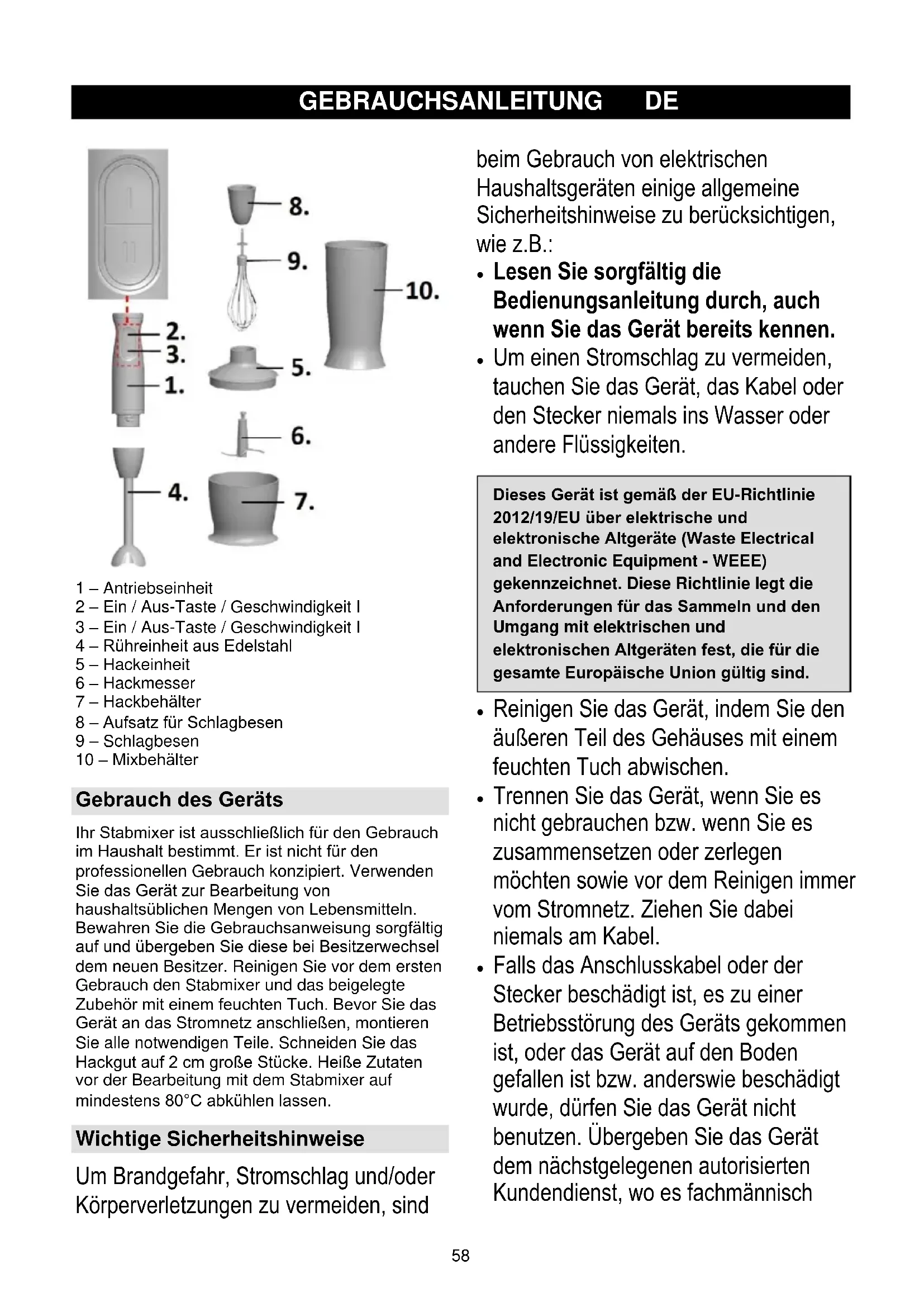 GEBRAUCHSANLEITUNG DE

8.
9.
10.
2.
3.
1.
5.
6.
4.
7.

1 – Antriebseinheit
2 – Ein / Aus-Taste / Geschwindigkeit I
3 – Ein / Aus-Taste / Geschwindigkeit I
4 – Rühreinheit aus Edelstahl
5 – Hackeinheit
6 – Hackmesser
7 – Hackbehälter
8 – Aufsatz für Schlagbesen
9 – Schlagbesen
10 – Mixbehälter

Gebrauch des Geräts

Ihr Stabmixer ist ausschließlich für den Gebrauch im Haushalt bestimmt. Er ist nicht für den professionellen Gebrauch konzipiert. Verwenden Sie das Gerät zur Bearbeitung von haushaltsüblichen Mengen von Lebensmitteln. Bewahren Sie die Gebrauchsanweisung sorgfältig auf und übergeben Sie diese bei Besitzerwechsel dem neuen Besitzer. Reinigen Sie vor dem ersten Gebrauch den Stabmixer und das beigelegte Zubehör mit einem feuchten Tuch. Bevor Sie das Gerät an das Stromnetz anschließen, montieren Sie alle notwendigen Teile. Schneiden Sie das Hackgut auf 2 cm große Stücke. Heiße Zutaten vor der Bearbeitung mit dem Stabmixer auf mindestens 80°C abkühlen lassen.

Wichtige Sicherheitshinweise

Um Brandgefahr, Stromschlag und/oder Körperverletzungen zu vermeiden, sind beim Gebrauch von elektrischen Haushaltsgeräten einige allgemeine Sicherheitshinweise zu berücksichtigen, wie z.B.:

• Lesen Sie sorgfältig die Bedienungsanleitung durch, auch wenn Sie das Gerät bereits kennen.
• Um einen Stromschlag zu vermeiden, tauchen Sie das Gerät, das Kabel oder den Stecker niemals ins Wasser oder andere Flüssigkeiten.

Dieses Gerät ist gemäß der EU-Richtlinie 2012/19/EU über elektrische und elektronische Altgeräte (Waste Electrical and Electronic Equipment - WEEE) gekennzeichnet. Diese Richtlinie legt die Anforderungen für das Sammeln und den Umgang mit elektrischen und elektronischen Altgeräten fest, die für die gesamte Europäische Union gültig sind.

• Reinigen Sie das Gerät, indem Sie den äußeren Teil des Gehäuses mit einem feuchten Tuch abwischen.
• Trennen Sie das Gerät, wenn Sie es nicht gebrauchen bzw. wenn Sie es zusammensetzen oder zerlegen möchten sowie vor dem Reinigen immer vom Stromnetz. Ziehen Sie dabei niemals am Kabel.
• Falls das Anschlusskabel oder der Stecker beschädigt ist, es zu einer Betriebsstörung des Geräts gekommen ist, oder das Gerät auf den Boden gefallen ist bzw. anderswie beschädigt wurde, dürfen Sie das Gerät nicht benutzen. Übergeben Sie das Gerät dem nächstgelegenen autorisierten Kundendienst, wo es fachmännisch

58